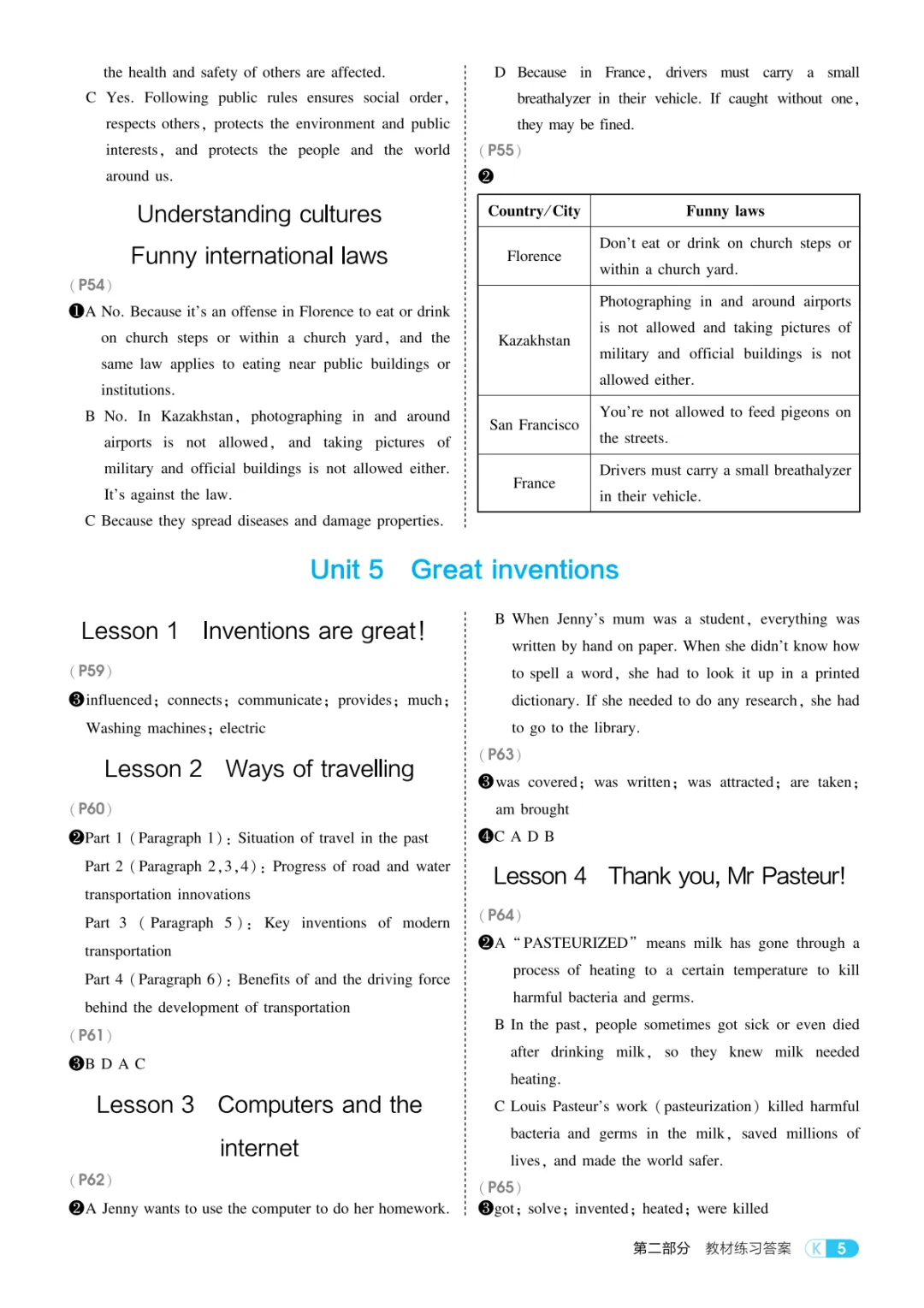 the health and safety of others are affected.

C Yes. Following public rules ensures social order, respects others, protects the environment and public interests, and protects the people and the world around us.

Understanding cultures

Funny international laws

(P54)

❶A No. Because it's an offense in Florence to eat or drink on church steps or within a church yard, and the same law applies to eating near public buildings or institutions.

B No. In Kazakhstan, photographing in and around airports is not allowed, and taking pictures of military and official buildings is not allowed either. It's against the law.

C Because they spread diseases and damage properties.

D Because in France, drivers must carry a small breathalyzer in their vehicle. If caught without one, they may be fined.

(P55)

❷

| Country/City | Funny laws |
|---|---|
| Florence | Don't eat or drink on church steps or within a church yard. |
| Kazakhstan | Photographing in and around airports is not allowed and taking pictures of military and official buildings is not allowed either. |
| San Francisco | You're not allowed to feed pigeons on the streets. |
| France | Drivers must carry a small breathalyzer in their vehicle. |

Unit 5 Great inventions

Lesson 1 Inventions are great!

(P59)

❸influenced; connects; communicate; provides; much; Washing machines; electric

Lesson 2 Ways of travelling

(P60)

❷Part 1 (Paragraph 1): Situation of travel in the past

Part 2 (Paragraph 2,3,4): Progress of road and water transportation innovations

Part 3 (Paragraph 5): Key inventions of modern transportation

Part 4 (Paragraph 6): Benefits of and the driving force behind the development of transportation

(P61)

❸B D A C

Lesson 3 Computers and the internet

(P62)

❷A Jenny wants to use the computer to do her homework.

B When Jenny's mum was a student, everything was written by hand on paper. When she didn't know how to spell a word, she had to look it up in a printed dictionary. If she needed to do any research, she had to go to the library.

(P63)

❸was covered; was written; was attracted; are taken; am brought

❹C A D B

Lesson 4 Thank you, Mr Pasteur!

(P64)

❷A "PASTEURIZED" means milk has gone through a process of heating to a certain temperature to kill harmful bacteria and germs.

B In the past, people sometimes got sick or even died after drinking milk, so they knew milk needed heating.

C Louis Pasteur's work (pasteurization) killed harmful bacteria and germs in the milk, saved millions of lives, and made the world safer.

(P65)

❸got; solve; invented; heated; were killed

第二部分 教材练习答案 K 5